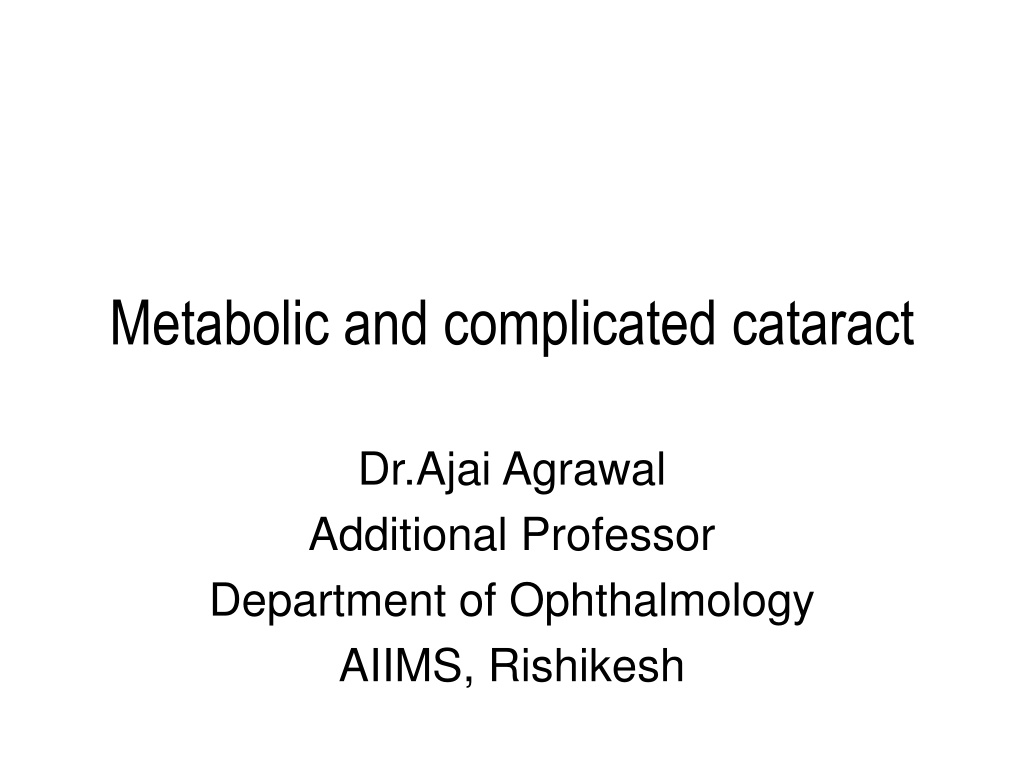 Metabolic and complicated cataract

Dr.Ajai Agrawal
Additional Professor
Department of Ophthalmology
AIIMS, Rishikesh